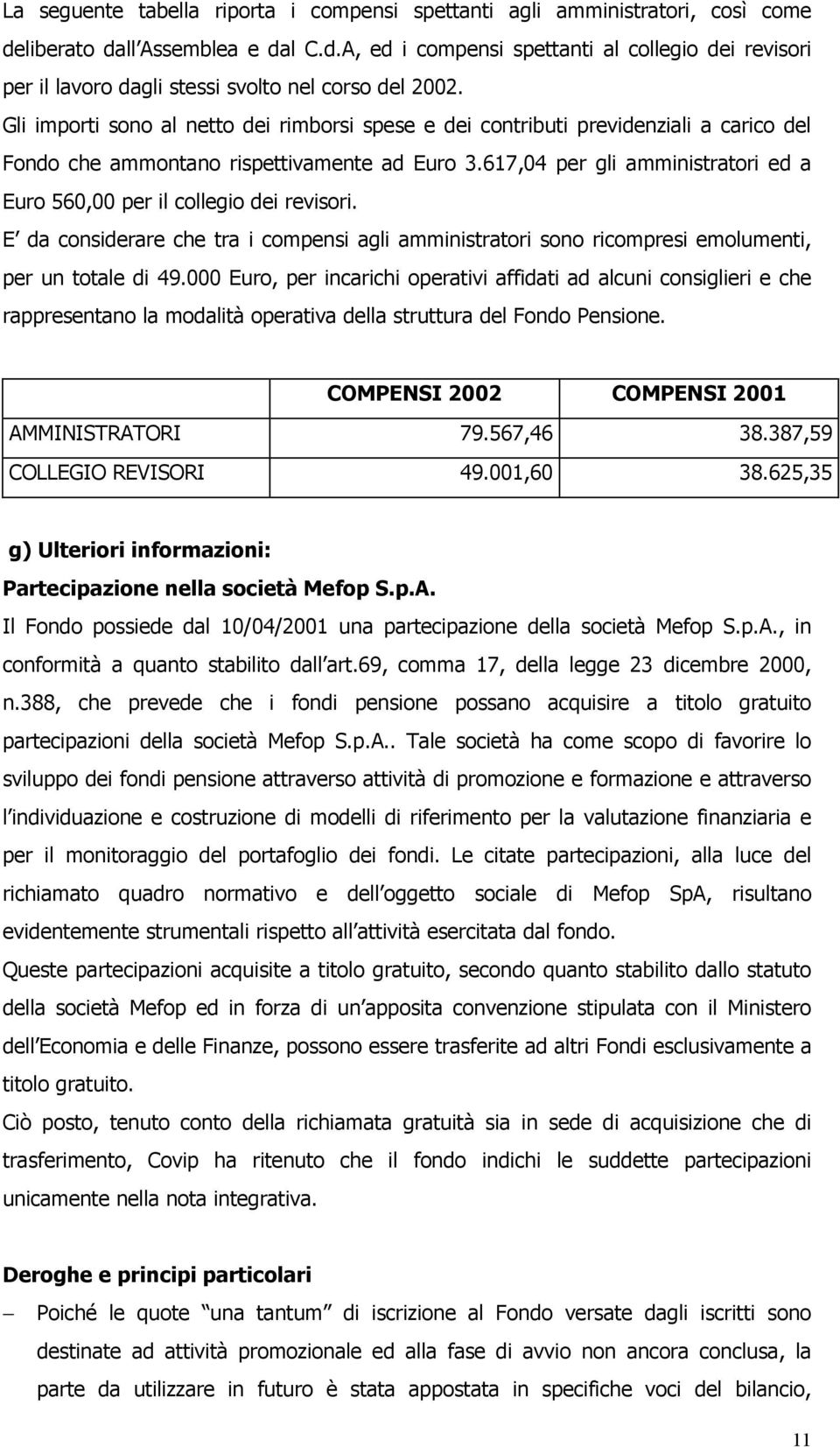 La seguente tabella riporta i compensi spettanti agli amministratori, così come deliberato dall Assemblea e dal C.d.A, ed i compensi spettanti al collegio dei revisori per il lavoro dagli stessi svolto nel corso del 2002.
Gli importi sono al netto dei rimborsi spese e dei contributi previdenziali a carico del Fondo che ammontano rispettivamente ad Euro 3.617,04 per gli amministratori ed a Euro 560,00 per il collegio dei revisori.
E da considerare che tra i compensi agli amministratori sono ricompresi emolumenti, per un totale di 49.000 Euro, per incarichi operativi affidati ad alcuni consiglieri e che rappresentano la modalità operativa della struttura del Fondo Pensione.

| | COMPENSI 2002 | COMPENSI 2001 |
|---|---|---|
| AMMINISTRATORI | 79.567,46 | 38.387,59 |
| COLLEGIO REVISORI | 49.001,60 | 38.625,35 |

g) Ulteriori informazioni:
Partecipazione nella società Mefop S.p.A.
Il Fondo possiede dal 10/04/2001 una partecipazione della società Mefop S.p.A., in conformità a quanto stabilito dall art.69, comma 17, della legge 23 dicembre 2000, n.388, che prevede che i fondi pensione possano acquisire a titolo gratuito partecipazioni della società Mefop S.p.A.. Tale società ha come scopo di favorire lo sviluppo dei fondi pensione attraverso attività di promozione e formazione e attraverso l individuazione e costruzione di modelli di riferimento per la valutazione finanziaria e per il monitoraggio del portafoglio dei fondi. Le citate partecipazioni, alla luce del richiamato quadro normativo e dell oggetto sociale di Mefop SpA, risultano evidentemente strumentali rispetto all attività esercitata dal fondo.
Queste partecipazioni acquisite a titolo gratuito, secondo quanto stabilito dallo statuto della società Mefop ed in forza di un apposita convenzione stipulata con il Ministero dell Economia e delle Finanze, possono essere trasferite ad altri Fondi esclusivamente a titolo gratuito.
Ciò posto, tenuto conto della richiamata gratuità sia in sede di acquisizione che di trasferimento, Covip ha ritenuto che il fondo indichi le suddette partecipazioni unicamente nella nota integrativa.

Deroghe e principi particolari
– Poiché le quote una tantum di iscrizione al Fondo versate dagli iscritti sono destinate ad attività promozionale ed alla fase di avvio non ancora conclusa, la parte da utilizzare in futuro è stata appostata in specifiche voci del bilancio,

11